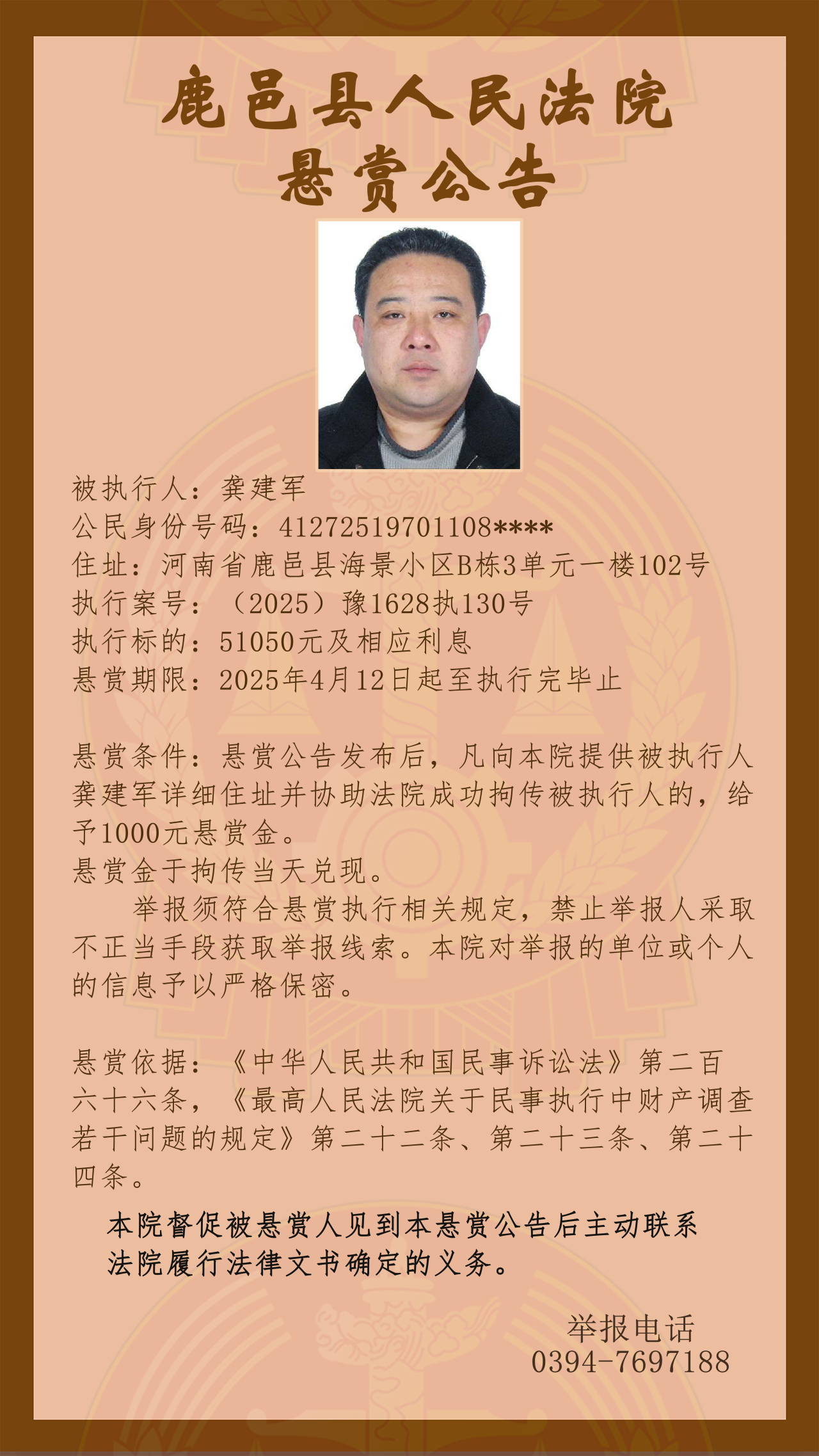 鹿邑县人民法院
悬赏公告

被执行人：龚建军
公民身份号码：41272519701108****
住址：河南省鹿邑县海景小区B栋3单元一楼102号
执行案号：（2025）豫1628执130号
执行标的：51050元及相应利息
悬赏期限：2025年4月12日起至执行完毕止

悬赏条件：悬赏公告发布后，凡向本院提供被执行人龚建军详细住址并协助法院成功拘传被执行人的，给予1000元悬赏金。
悬赏金于拘传当天兑现。
举报须符合悬赏执行相关规定，禁止举报人采取不正当手段获取举报线索。本院对举报的单位或个人的信息予以严格保密。

悬赏依据：《中华人民共和国民事诉讼法》第二百六十六条，《最高人民法院关于民事执行中财产调查若干问题的规定》第二十二条、第二十三条、第二十四条。

本院督促被悬赏人见到本悬赏公告后主动联系法院履行法律文书确定的义务。

举报电话
0394-7697188